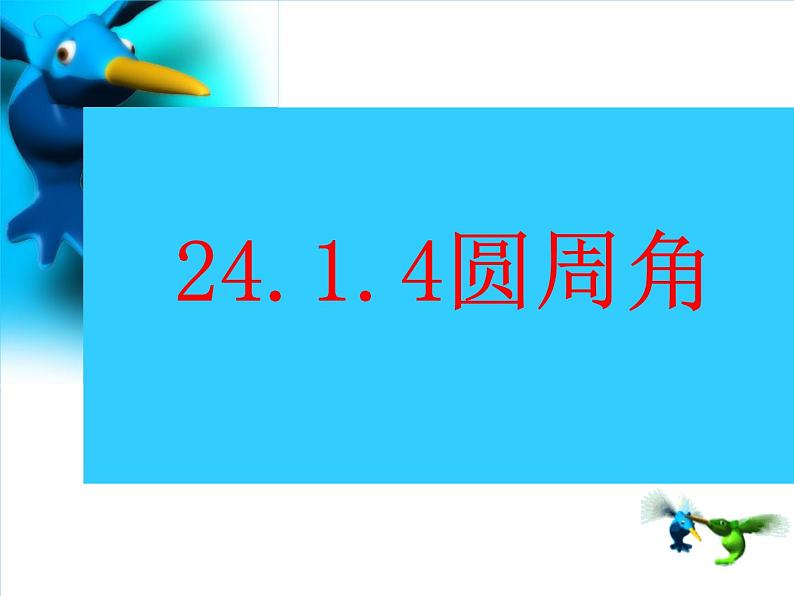 24.1.4圆周角